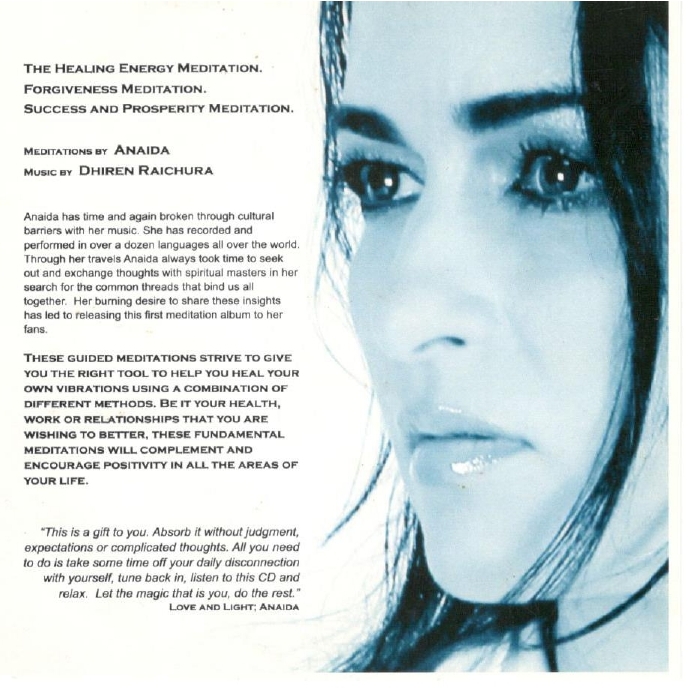 THE HEALING ENERGY MEDITATION.
FORGIVENESS MEDITATION.
SUCCESS AND PROSPERITY MEDITATION.

MEDITATIONS BY ANAIDA
MUSIC BY DHIREN RAICHURA

Anaida has time and again broken through cultural barriers with her music. She has recorded and performed in over a dozen languages all over the world. Through her travels Anaida always took time to seek out and exchange thoughts with spiritual masters in her search for the common threads that bind us all together. Her burning desire to share these insights has led to releasing this first meditation album to her fans.

THESE GUIDED MEDITATIONS STRIVE TO GIVE YOU THE RIGHT TOOL TO HELP YOU HEAL YOUR OWN VIBRATIONS USING A COMBINATION OF DIFFERENT METHODS. BE IT YOUR HEALTH, WORK OR RELATIONSHIPS THAT YOU ARE WISHING TO BETTER, THESE FUNDAMENTAL MEDITATIONS WILL COMPLEMENT AND ENCOURAGE POSITIVITY IN ALL THE AREAS OF YOUR LIFE.

"This is a gift to you. Absorb it without judgment, expectations or complicated thoughts. All you need to do is take some time off your daily disconnection with yourself, tune back in, listen to this CD and relax. Let the magic that is you, do the rest."
LOVE AND LIGHT; ANAIDA